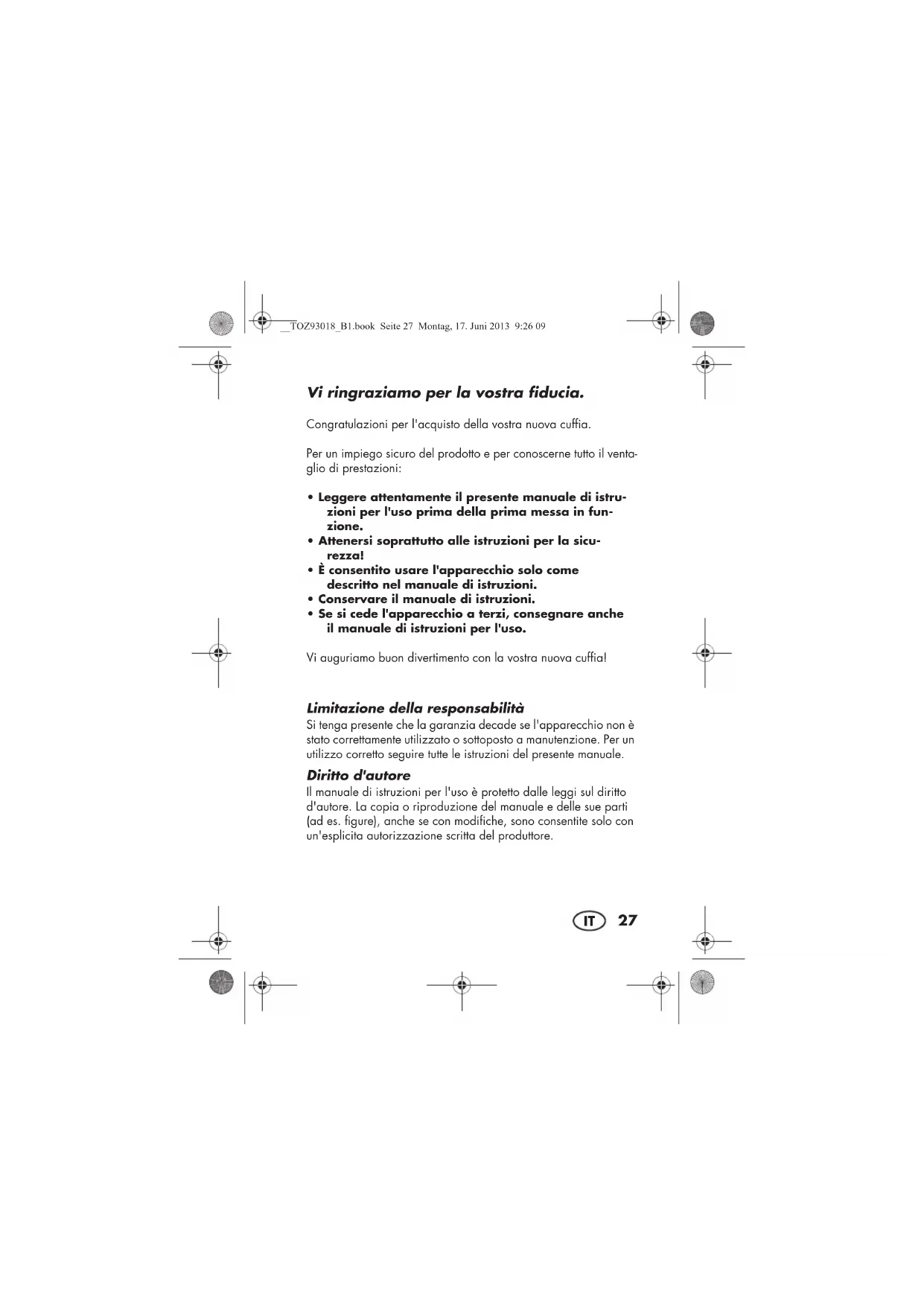 __TOZ93018_B1.book Seite 27 Montag, 17. Juni 2013 9:26 09

Vi ringraziamo per la vostra fiducia.

Congratulazioni per l'acquisto della vostra nuova cuffia.

Per un impiego sicuro del prodotto e per conoscerne tutto il ventaglio di prestazioni:

• Leggere attentamente il presente manuale di istruzioni per l'uso prima della prima messa in funzione.
• Attenersi soprattutto alle istruzioni per la sicurezza!
• È consentito usare l'apparecchio solo come descritto nel manuale di istruzioni.
• Conservare il manuale di istruzioni.
• Se si cede l'apparecchio a terzi, consegnare anche il manuale di istruzioni per l'uso.

Vi auguriamo buon divertimento con la vostra nuova cuffia!

Limitazione della responsabilità
Si tenga presente che la garanzia decade se l'apparecchio non è stato correttamente utilizzato o sottoposto a manutenzione. Per un utilizzo corretto seguire tutte le istruzioni del presente manuale.

Diritto d'autore
Il manuale di istruzioni per l'uso è protetto dalle leggi sul diritto d'autore. La copia o riproduzione del manuale e delle sue parti (ad es. figure), anche se con modifiche, sono consentite solo con un'esplicita autorizzazione scritta del produttore.

IT 27